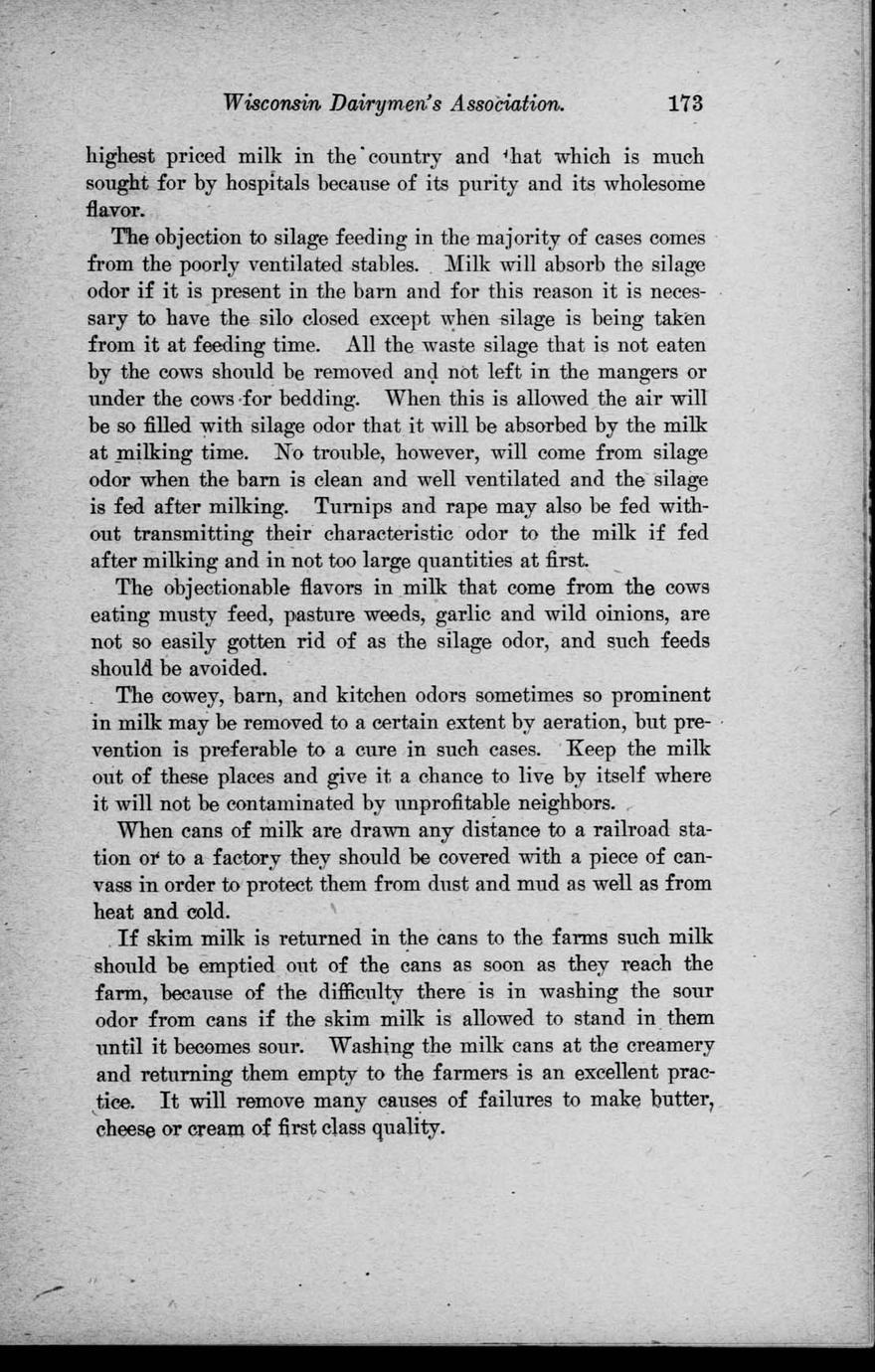 Wisconsin Dairymen's Association. 173

highest priced milk in the country and that which is much sought for by hospitals because of its purity and its wholesome flavor.

The objection to silage feeding in the majority of cases comes from the poorly ventilated stables. Milk will absorb the silage odor if it is present in the barn and for this reason it is necessary to have the silo closed except when silage is being taken from it at feeding time. All the waste silage that is not eaten by the cows should be removed and not left in the mangers or under the cows for bedding. When this is allowed the air will be so filled with silage odor that it will be absorbed by the milk at milking time. No trouble, however, will come from silage odor when the barn is clean and well ventilated and the silage is fed after milking. Turnips and rape may also be fed without transmitting their characteristic odor to the milk if fed after milking and in not too large quantities at first.

The objectionable flavors in milk that come from the cows eating musty feed, pasture weeds, garlic and wild oinions, are not so easily gotten rid of as the silage odor, and such feeds should be avoided.

The cowey, barn, and kitchen odors sometimes so prominent in milk may be removed to a certain extent by aeration, but prevention is preferable to a cure in such cases. Keep the milk out of these places and give it a chance to live by itself where it will not be contaminated by unprofitable neighbors.

When cans of milk are drawn any distance to a railroad station or to a factory they should be covered with a piece of canvass in order to protect them from dust and mud as well as from heat and cold.

If skim milk is returned in the cans to the farms such milk should be emptied out of the cans as soon as they reach the farm, because of the difficulty there is in washing the sour odor from cans if the skim milk is allowed to stand in them until it becomes sour. Washing the milk cans at the creamery and returning them empty to the farmers is an excellent practice. It will remove many causes of failures to make butter, cheese or cream of first class quality.